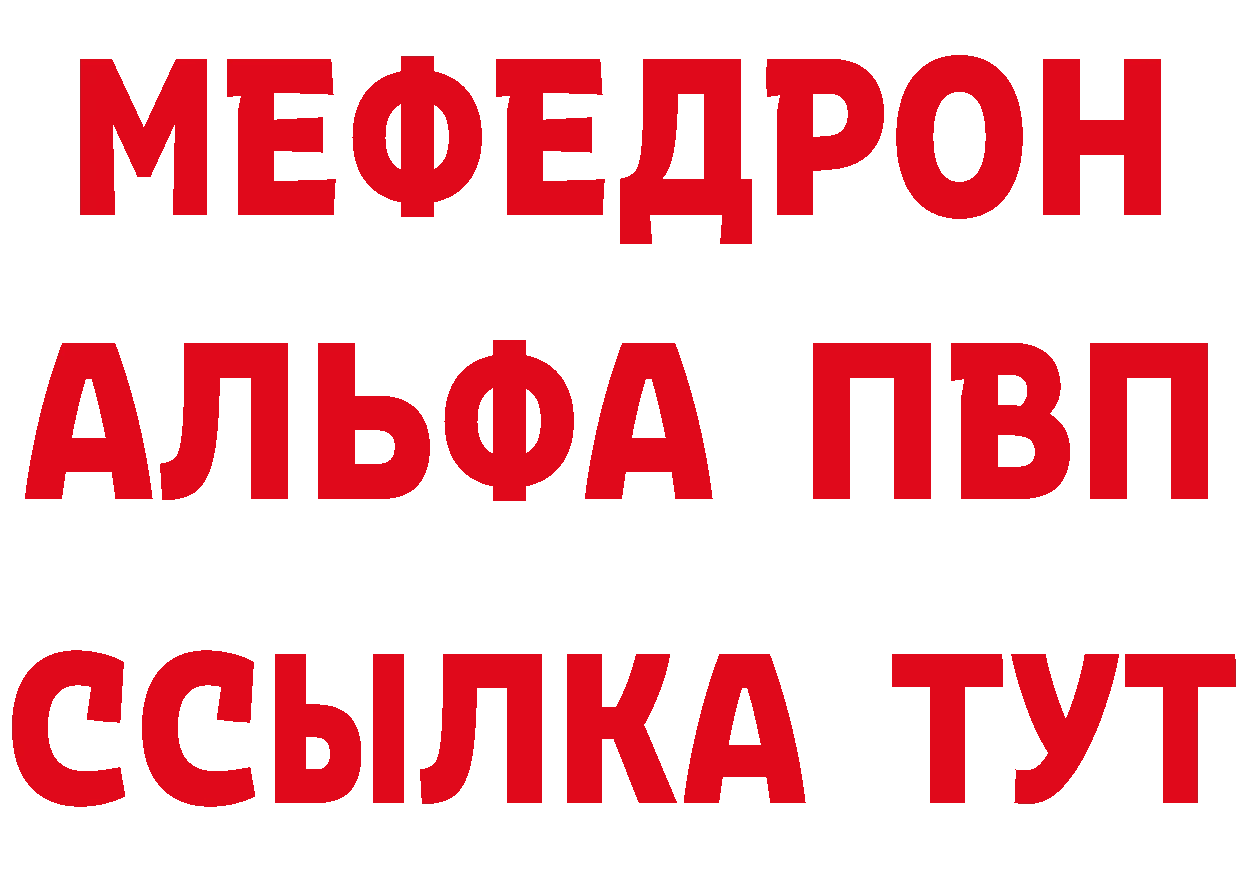 МЕФЕДРОН
АЛЬФА ПВП
ССЫЛКА ТУТ